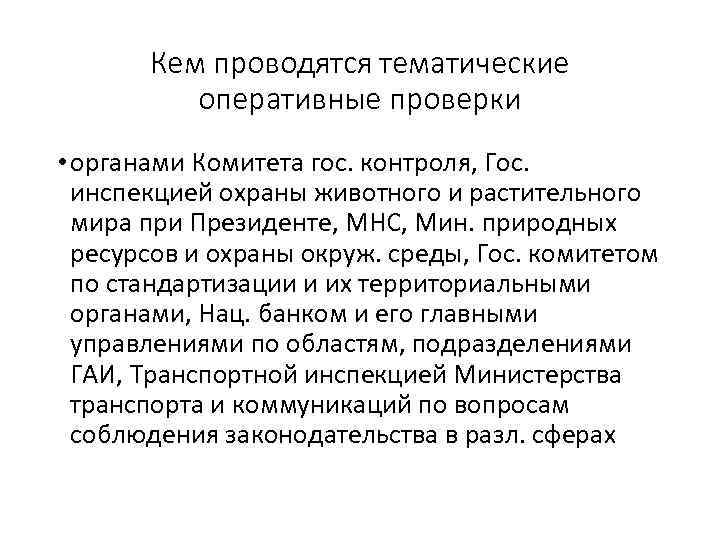 Кем проводятся тематические оперативные проверки

• органами Комитета гос. контроля, Гос. инспекцией охраны животного и растительного мира при Президенте, МНС, Мин. природных ресурсов и охраны окруж. среды, Гос. комитетом по стандартизации и их территориальными органами, Нац. банком и его главными управлениями по областям, подразделениями ГАИ, Транспортной инспекцией Министерства транспорта и коммуникаций по вопросам соблюдения законодательства в разл. сферах